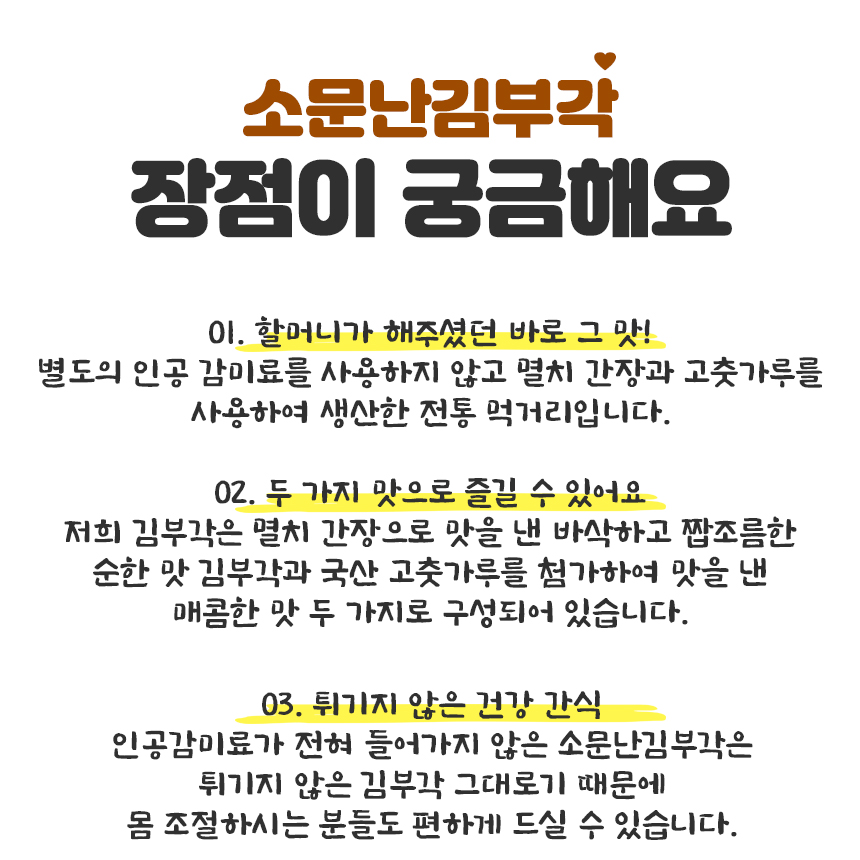 소문난김부각

장점이 궁금해요

01. 할머니가 해주셨던 바로 그 맛!

별도의 인공 감미료를 사용하지 않고 멸치 간장과 고춧가루를 사용하여 생산한 전통 먹거리입니다.

02. 두 가지 맛으로 즐길 수 있어요

저희 김부각은 멸치 간장으로 맛을 낸 바삭하고 짭조름한 순한 맛 김부각과 국산 고춧가루를 첨가하여 맛을 낸 매콤한 맛 두 가지로 구성되어 있습니다.

03. 튀기지 않은 건강 간식

인공감미료가 전혀 들어가지 않은 소문난김부각은 튀기지 않은 김부각 그대로기 때문에 몸 조절하시는 분들도 편하게 드실 수 있습니다.